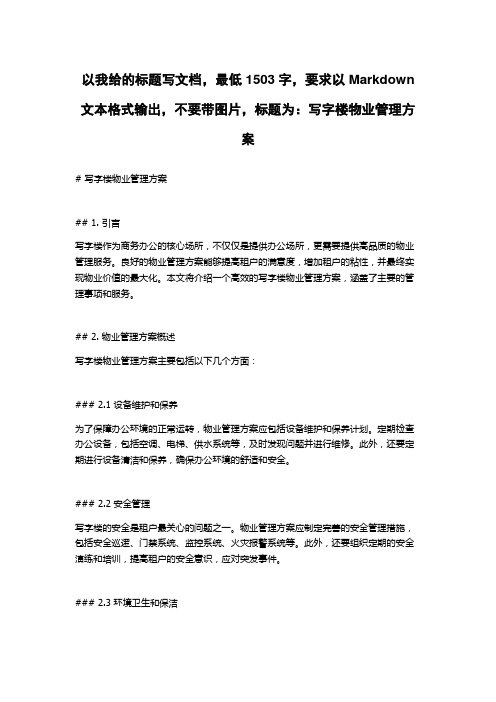 以我给的标题写文档，最低 1503 字，要求以 Markdown 文本格式输出，不要带图片，标题为：写字楼物业管理方案

# 写字楼物业管理方案

## 1. 引言

写字楼作为商务办公的核心场所，不仅仅是提供办公场所，更需要提供高品质的物业管理服务。良好的物业管理方案能够提高租户的满意度，增加租户的粘性，并最终实现物业价值的最大化。本文将介绍一个高效的写字楼物业管理方案，涵盖了主要的管理事项和服务。

## 2. 物业管理方案概述

写字楼物业管理方案主要包括以下几个方面：

### 2.1 设备维护和保养

为了保障办公环境的正常运转，物业管理方案应包括设备维护和保养计划。定期检查办公设备，包括空调、电梯、供水系统等，及时发现问题并进行维修。此外，还要定期进行设备清洁和保养，确保办公环境的舒适和安全。

### 2.2 安全管理

写字楼的安全是租户最关心的问题之一。物业管理方案应制定完善的安全管理措施，包括安全巡逻、门禁系统、监控系统、火灾报警系统等。此外，还要组织定期的安全演练和培训，提高租户的安全意识，应对突发事件。

### 2.3 环境卫生和保洁